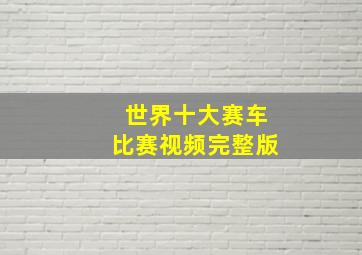 世界十大赛车
比赛视频完整版